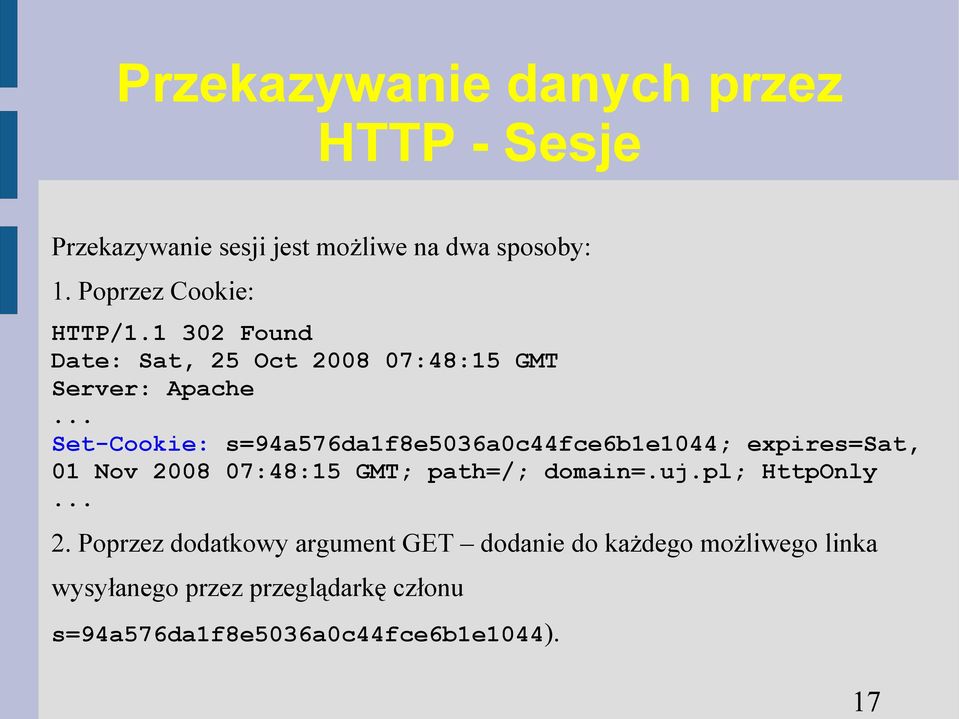 Przekazywanie danych przez HTTP - Sesje

Przekazywanie sesji jest możliwe na dwa sposoby:

1. Poprzez Cookie:

HTTP/1.1 302 Found
Date: Sat, 25 Oct 2008 07:48:15 GMT
Server: Apache
...
Set-Cookie: s=94a576da1f8e5036a0c44fce6b1e1044; expires=Sat, 01 Nov 2008 07:48:15 GMT; path=/; domain=.uj.pl; HttpOnly
...

2. Poprzez dodatkowy argument GET – dodanie do każdego możliwego linka wysyłanego przez przeglądarkę członu s=94a576da1f8e5036a0c44fce6b1e1044).

17